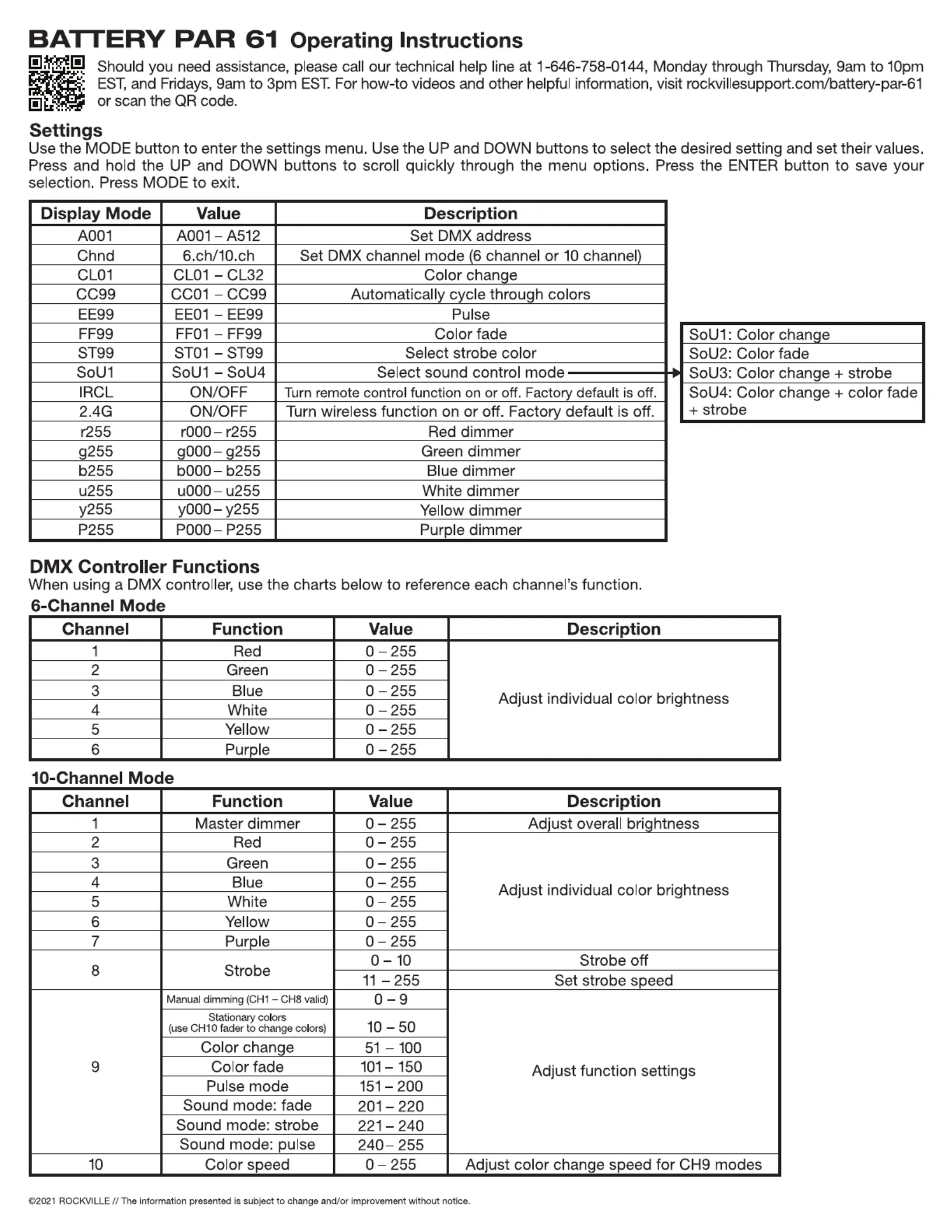 BATTERY PAR 61 Operating Instructions

Should you need assistance, please call our technical help line at 1-646-758-0144, Monday through Thursday, 9am to 10pm EST, and Fridays, 9am to 3pm EST. For how-to videos and other helpful information, visit rockvillesupport.com/battery-par-61 or scan the QR code.

Settings
Use the MODE button to enter the settings menu. Use the UP and DOWN buttons to select the desired setting and set their values. Press and hold the UP and DOWN buttons to scroll quickly through the menu options. Press the ENTER button to save your selection. Press MODE to exit.

| Display Mode | Value | Description |
|---|---|---|
| A001 | A001 – A512 | Set DMX address |
| Chnd | 6.ch/10.ch | Set DMX channel mode (6 channel or 10 channel) |
| CL01 | CL01 – CL32 | Color change |
| CC99 | CC01 – CC99 | Automatically cycle through colors |
| EE99 | EE01 – EE99 | Pulse |
| FF99 | FF01 – FF99 | Color fade |
| ST99 | ST01 – ST99 | Select strobe color |
| SoU1 | SoU1 – SoU4 | Select sound control mode |
| IRCL | ON/OFF | Turn remote control function on or off. Factory default is off. |
| 2.4G | ON/OFF | Turn wireless function on or off. Factory default is off. |
| r255 | r000 – r255 | Red dimmer |
| g255 | g000 – g255 | Green dimmer |
| b255 | b000 – b255 | Blue dimmer |
| u255 | u000 – u255 | White dimmer |
| y255 | y000 – y255 | Yellow dimmer |
| P255 | P000 – P255 | Purple dimmer |

| SoU1: Color change |
|---|
| SoU2: Color fade |
| SoU3: Color change + strobe |
| SoU4: Color change + color fade + strobe |

DMX Controller Functions
When using a DMX controller, use the charts below to reference each channel's function.

6-Channel Mode

| Channel | Function | Value | Description |
|---|---|---|---|
| 1 | Red | 0 – 255 | Adjust individual color brightness |
| 2 | Green | 0 – 255 | |
| 3 | Blue | 0 – 255 | |
| 4 | White | 0 – 255 | |
| 5 | Yellow | 0 – 255 | |
| 6 | Purple | 0 – 255 | |

10-Channel Mode

| Channel | Function | Value | Description |
|---|---|---|---|
| 1 | Master dimmer | 0 – 255 | Adjust overall brightness |
| 2 | Red | 0 – 255 | Adjust individual color brightness |
| 3 | Green | 0 – 255 | |
| 4 | Blue | 0 – 255 | |
| 5 | White | 0 – 255 | |
| 6 | Yellow | 0 – 255 | |
| 7 | Purple | 0 – 255 | |
| 8 | Strobe | 0 – 10 | Strobe off |
| | | 11 – 255 | Set strobe speed |
| 9 | Manual dimming (CH1 – CH8 valid) | 0 – 9 | Adjust function settings |
| | Stationary colors (use CH10 fader to change colors) | 10 – 50 | |
| | Color change | 51 – 100 | |
| | Color fade | 101 – 150 | |
| | Pulse mode | 151 – 200 | |
| | Sound mode: fade | 201 – 220 | |
| | Sound mode: strobe | 221 – 240 | |
| | Sound mode: pulse | 240 – 255 | |
| 10 | Color speed | 0 – 255 | Adjust color change speed for CH9 modes |

©2021 ROCKVILLE // The information presented is subject to change and/or improvement without notice.